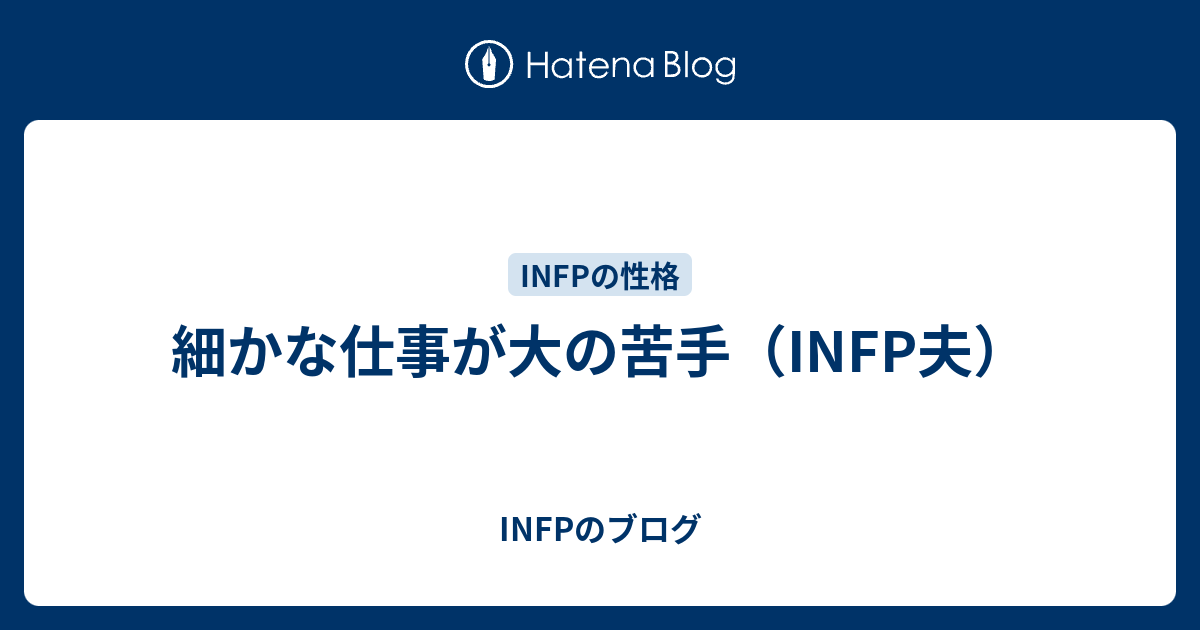 Hatena Blog

INFPの性格

細かな仕事が大の苦手（INFP夫）

INFPのブログ